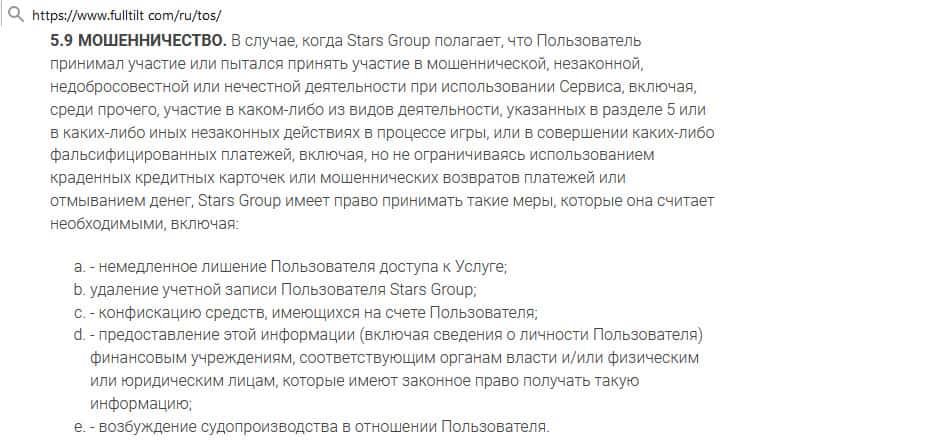 https://www.fulltilt com/ru/tos/

5.9 МОШЕННИЧЕСТВО. В случае, когда Stars Group полагает, что Пользователь принимал участие или пытался принять участие в мошеннической, незаконной, недобросовестной или нечестной деятельности при использовании Сервиса, включая, среди прочего, участие в каком-либо из видов деятельности, указанных в разделе 5 или в каких-либо иных незаконных действиях в процессе игры, или в совершении каких-либо фальсифицированных платежей, включая, но не ограничиваясь использованием краденных кредитных карточек или мошеннических возвратов платежей или отмыванием денег, Stars Group имеет право принимать такие меры, которые она считает необходимыми, включая:

a. - немедленное лишение Пользователя доступа к Услуге;
b. удаление учетной записи Пользователя Stars Group;
c. - конфискацию средств, имеющихся на счете Пользователя;
d. - предоставление этой информации (включая сведения о личности Пользователя) финансовым учреждениям, соответствующим органам власти и/или физическим или юридическим лицам, которые имеют законное право получать такую информацию;
e. - возбуждение судопроизводства в отношении Пользователя.